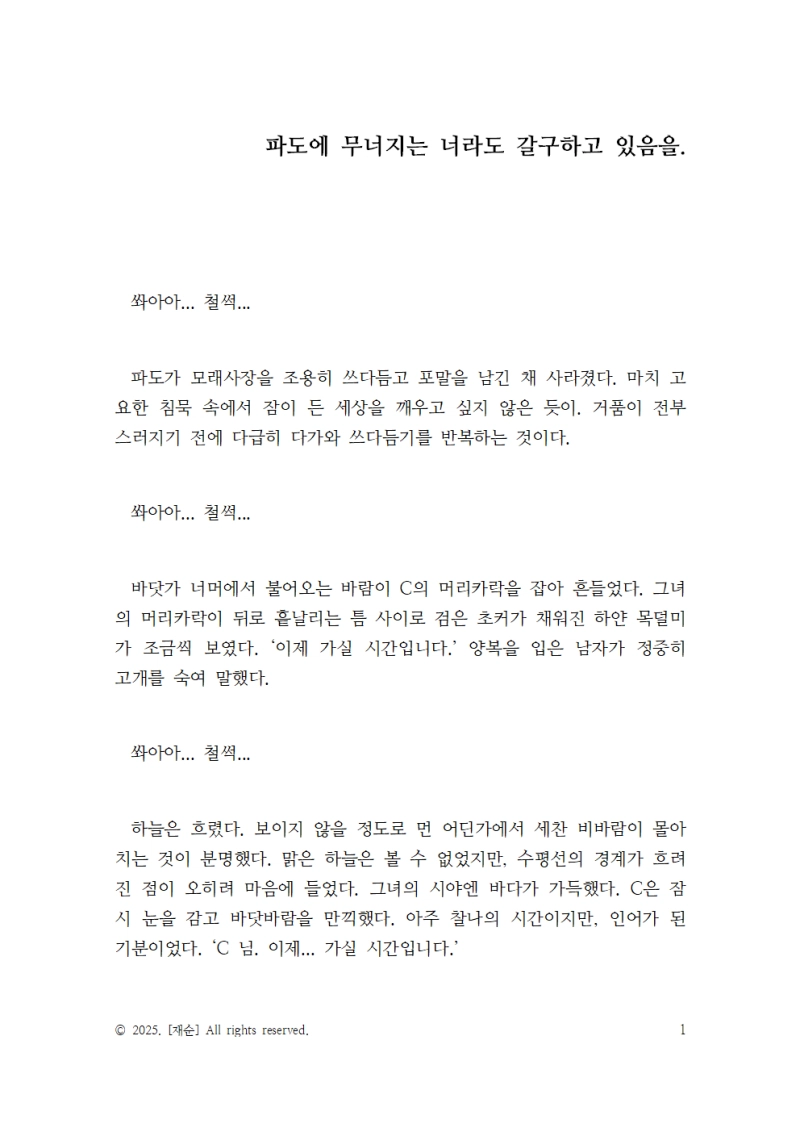 파도에 무너지는 너라도 갈구하고 있음을.

쏴아아... 철썩...

파도가 모래사장을 조용히 쓰다듬고 포말을 남긴 채 사라졌다. 마치 고요한 침묵 속에서 잠이 든 세상을 깨우고 싶지 않은 듯이. 거품이 전부 스러지기 전에 다급히 다가와 쓰다듬기를 반복하는 것이다.

쏴아아... 철썩...

바닷가 너머에서 불어오는 바람이 C의 머리카락을 잡아 흔들었다. 그녀의 머리카락이 뒤로 흩날리는 틈 사이로 검은 초커가 채워진 하얀 목덜미가 조금씩 보였다. '이제 가실 시간입니다.' 양복을 입은 남자가 정중히 고개를 숙여 말했다.

쏴아아... 철썩...

하늘은 흐렸다. 보이지 않을 정도로 먼 어딘가에서 세찬 비바람이 몰아치는 것이 분명했다. 맑은 하늘은 볼 수 없었지만, 수평선의 경계가 흐려진 점이 오히려 마음에 들었다. 그녀의 시야엔 바다가 가득했다. C은 잠시 눈을 감고 바닷바람을 만끽했다. 아주 찰나의 시간이지만, 인어가 된 기분이었다. 'C 님. 이제... 가실 시간입니다.'

© 2025. [재순] All rights reserved. 1